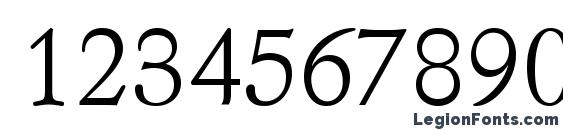 1234567890

LegionFonts.com